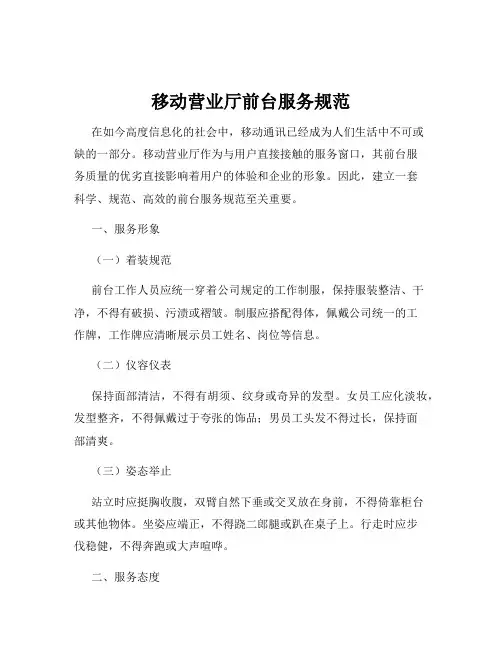 移动营业厅前台服务规范

在如今高度信息化的社会中，移动通讯已经成为人们生活中不可或缺的一部分。移动营业厅作为与用户直接接触的服务窗口，其前台服务质量的优劣直接影响着用户的体验和企业的形象。因此，建立一套科学、规范、高效的前台服务规范至关重要。

一、服务形象

（一）着装规范

前台工作人员应统一穿着公司规定的工作制服，保持服装整洁、干净，不得有破损、污渍或褶皱。制服应搭配得体，佩戴公司统一的工作牌，工作牌应清晰展示员工姓名、岗位等信息。

（二）仪容仪表

保持面部清洁，不得有胡须、纹身或奇异的发型。女员工应化淡妆，发型整齐，不得佩戴过于夸张的饰品；男员工头发不得过长，保持面部清爽。

（三）姿态举止

站立时应挺胸收腹，双臂自然下垂或交叉放在身前，不得倚靠柜台或其他物体。坐姿应端正，不得跷二郎腿或趴在桌子上。行走时应步伐稳健，不得奔跑或大声喧哗。

二、服务态度